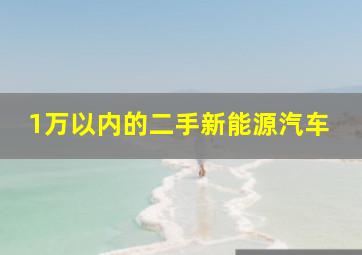 1万以内的二手新能源汽车